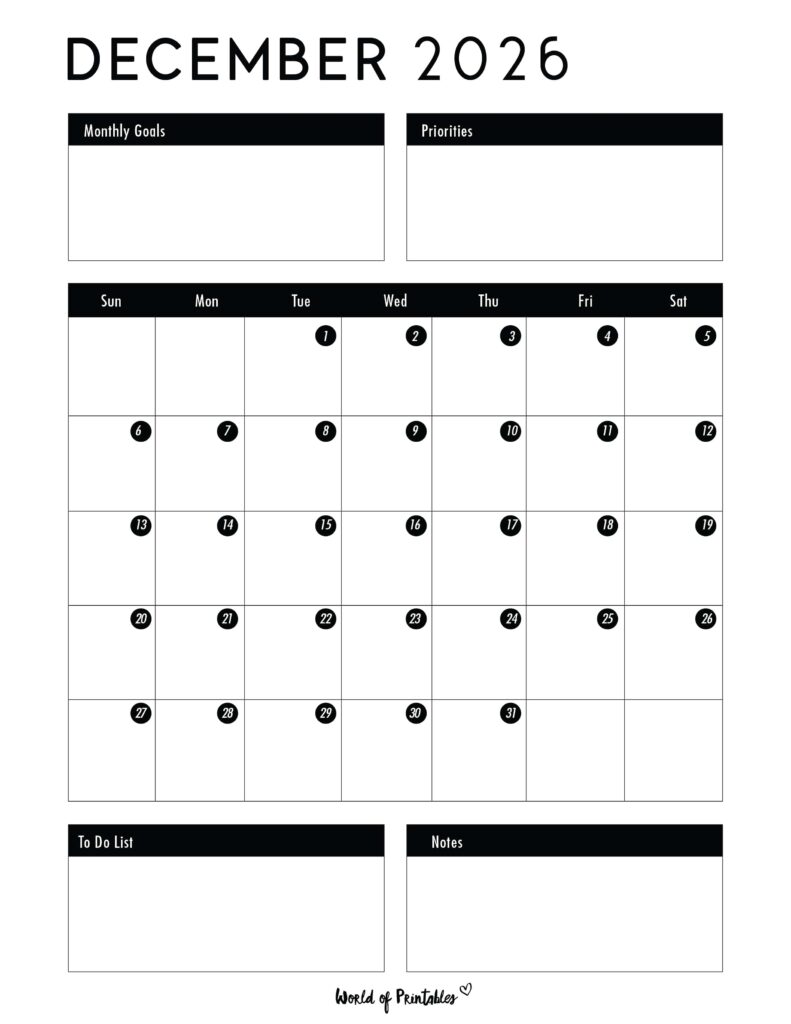 DECEMBER 2026

Monthly Goals

Priorities

| Sun | Mon | Tue | Wed | Thu | Fri | Sat |
|---|---|---|---|---|---|---|
| | | 1 | 2 | 3 | 4 | 5 |
| 6 | 7 | 8 | 9 | 10 | 11 | 12 |
| 13 | 14 | 15 | 16 | 17 | 18 | 19 |
| 20 | 21 | 22 | 23 | 24 | 25 | 26 |
| 27 | 28 | 29 | 30 | 31 | | |

To Do List

Notes

World of Printables